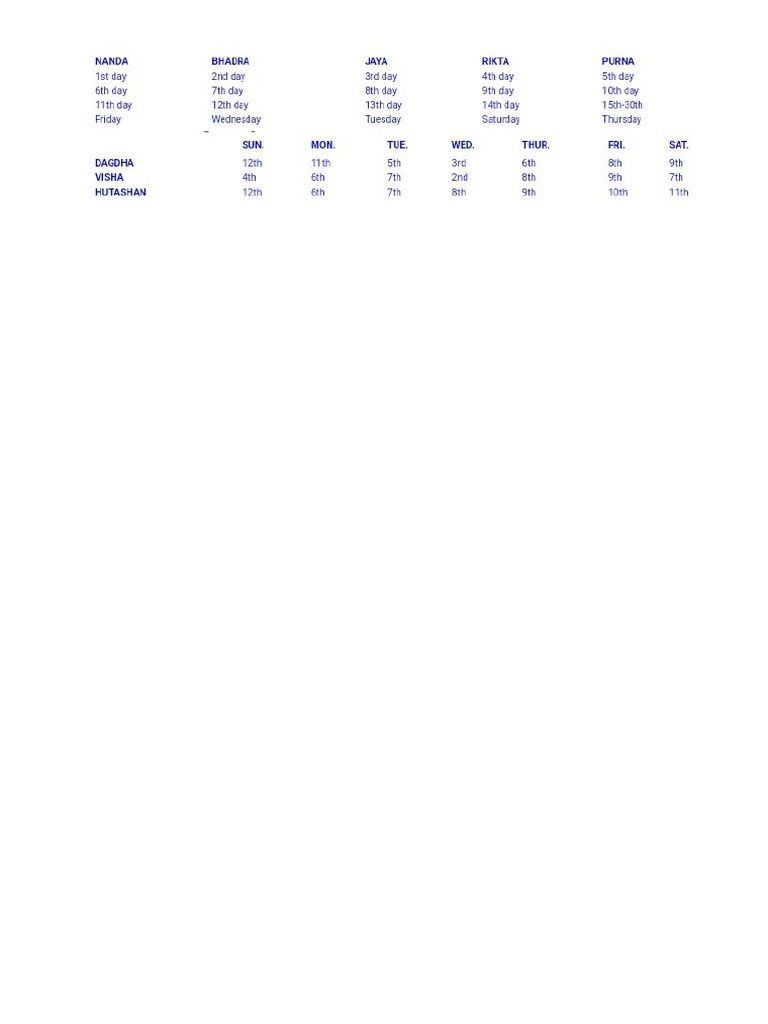 | NANDA | BHADRA | JAYA | RIKTA | PURNA |
|---|---|---|---|---|
| 1st day | 2nd day | 3rd day | 4th day | 5th day |
| 6th day | 7th day | 8th day | 9th day | 10th day |
| 11th day | 12th day | 13th day | 14th day | 15th-30th |
| Friday | Wednesday | Tuesday | Saturday | Thursday |

| | SUN. | MON. | TUE. | WED. | THUR. | FRI. | SAT. |
|---|---|---|---|---|---|---|---|
| DAGDHA | 12th | 11th | 5th | 3rd | 6th | 8th | 9th |
| VISHA | 4th | 6th | 7th | 2nd | 8th | 9th | 7th |
| HUTASHAN | 12th | 6th | 7th | 8th | 9th | 10th | 11th |